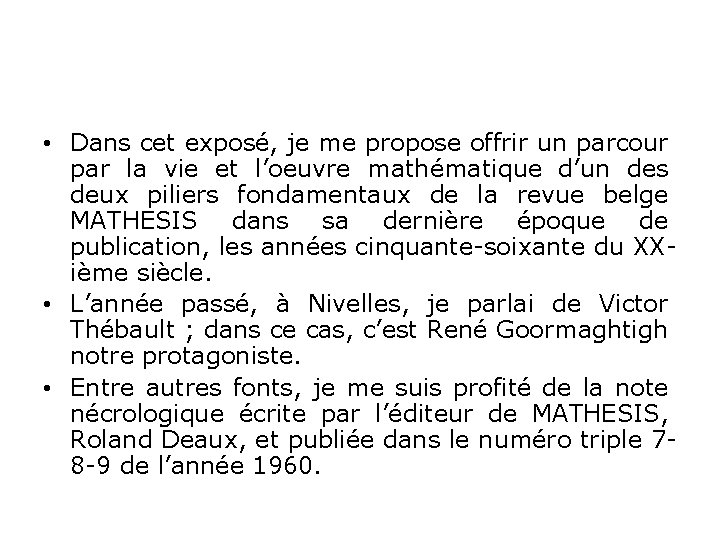 • Dans cet exposé, je me propose offrir un parcour par la vie et l'oeuvre mathématique d'un des deux piliers fondamentaux de la revue belge MATHESIS dans sa dernière époque de publication, les années cinquante-soixante du XX-ième siècle.

• L'année passé, à Nivelles, je parlai de Victor Thébault ; dans ce cas, c'est René Goormaghtigh notre protagoniste.

• Entre autres fonts, je me suis profité de la note nécrologique écrite par l'éditeur de MATHESIS, Roland Deaux, et publiée dans le numéro triple 7-8-9 de l'année 1960.